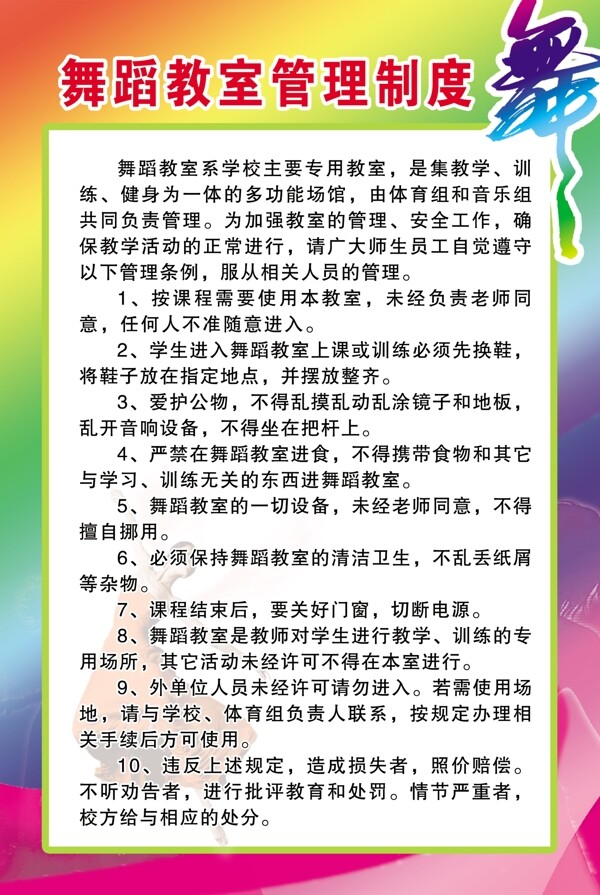 舞蹈教室管理制度

舞

舞蹈教室系学校主要专用教室，是集教学、训练、健身为一体的多功能场馆，由体育组和音乐组共同负责管理。为加强教室的管理、安全工作，确保教学活动的正常进行，请广大师生员工自觉遵守以下管理条例，服从相关人员的管理。

1、按课程需要使用本教室，未经负责老师同意，任何人不准随意进入。

2、学生进入舞蹈教室上课或训练必须先换鞋，将鞋子放在指定地点，并摆放整齐。

3、爱护公物，不得乱摸乱动乱涂镜子和地板，乱开音响设备，不得坐在把杆上。

4、严禁在舞蹈教室进食，不得携带食物和其它与学习、训练无关的东西进舞蹈教室。

5、舞蹈教室的一切设备，未经老师同意，不得擅自挪用。

6、必须保持舞蹈教室的清洁卫生，不乱丢纸屑等杂物。

7、课程结束后，要关好门窗，切断电源。

8、舞蹈教室是教师对学生进行教学、训练的专用场所，其它活动未经许可不得在本室进行。

9、外单位人员未经许可请勿进入。若需使用场地，请与学校、体育组负责人联系，按规定办理相关手续后方可使用。

10、违反上述规定，造成损失者，照价赔偿。不听劝告者，进行批评教育和处罚。情节严重者，校方给与相应的处分。